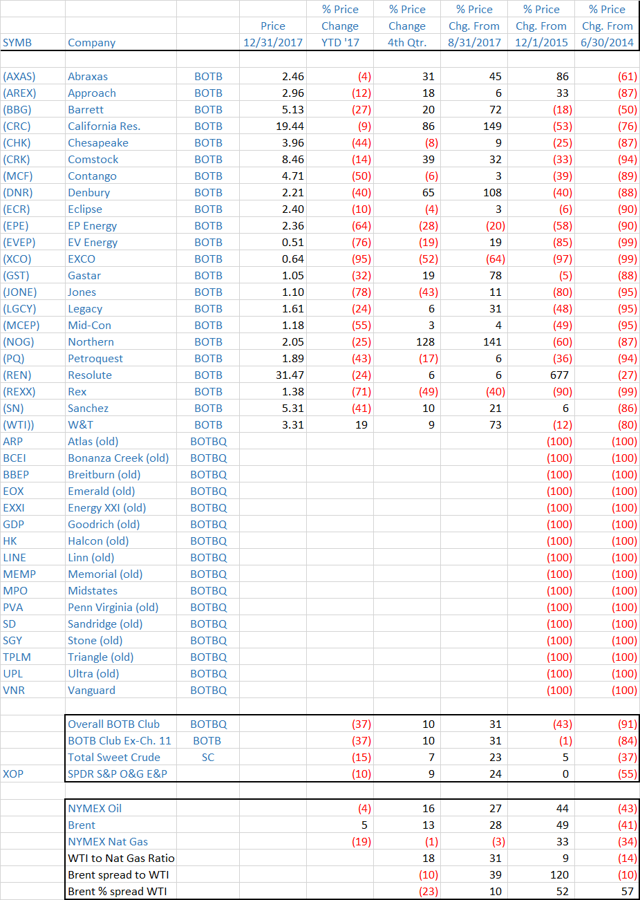 | SYMB | Company | | Price 12/31/2017 | % Price Change YTD '17 | % Price Change 4th Qtr. | % Price Chg. From 8/31/2017 | % Price Chg. From 12/1/2015 | % Price Chg. From 6/30/2014 |
|---|---|---|---|---|---|---|---|---|
| (AXAS) | Abraxas | BOTB | 2.46 | (4) | 31 | 45 | 86 | (61) |
| (AREX) | Approach | BOTB | 2.96 | (12) | 18 | 6 | 33 | (87) |
| (BBG) | Barrett | BOTB | 5.13 | (27) | 20 | 72 | (18) | (50) |
| (CRC) | California Res. | BOTB | 19.44 | (9) | 86 | 149 | (53) | (76) |
| (CHK) | Chesapeake | BOTB | 3.96 | (44) | (8) | 9 | (25) | (87) |
| (CRK) | Comstock | BOTB | 8.46 | (14) | 39 | 32 | (33) | (94) |
| (MCF) | Contango | BOTB | 4.71 | (50) | (6) | 3 | (39) | (89) |
| (DNR) | Denbury | BOTB | 2.21 | (40) | 65 | 108 | (40) | (88) |
| (ECR) | Eclipse | BOTB | 2.40 | (10) | (4) | 3 | (6) | (90) |
| (EPE) | EP Energy | BOTB | 2.36 | (64) | (28) | (20) | (58) | (90) |
| (EVEP) | EV Energy | BOTB | 0.51 | (76) | (19) | 19 | (85) | (99) |
| (XCO) | EXCO | BOTB | 0.64 | (95) | (52) | (64) | (97) | (99) |
| (GST) | Gastar | BOTB | 1.05 | (32) | 19 | 78 | (5) | (88) |
| (JONE) | Jones | BOTB | 1.10 | (78) | (43) | 11 | (80) | (95) |
| (LGCY) | Legacy | BOTB | 1.61 | (24) | 6 | 31 | (48) | (95) |
| (MCEP) | Mid-Con | BOTB | 1.18 | (55) | 3 | 4 | (49) | (95) |
| (NOG) | Northern | BOTB | 2.05 | (25) | 128 | 141 | (60) | (87) |
| (PQ) | Petroquest | BOTB | 1.89 | (43) | (17) | 6 | (36) | (94) |
| (REN) | Resolute | BOTB | 31.47 | (24) | 6 | 6 | 677 | (27) |
| (REXX) | Rex | BOTB | 1.38 | (71) | (49) | (40) | (90) | (99) |
| (SN) | Sanchez | BOTB | 5.31 | (41) | 10 | 21 | 6 | (86) |
| (WTI)) | W&T | BOTB | 3.31 | 19 | 9 | 73 | (12) | (80) |
| ARP | Atlas (old) | BOTBQ | | | | | (100) | (100) |
| BCEI | Bonanza Creek (old) | BOTBQ | | | | | (100) | (100) |
| BBEP | Breitburn (old) | BOTBQ | | | | | (100) | (100) |
| EOX | Emerald (old) | BOTBQ | | | | | (100) | (100) |
| EXXI | Energy XXI (old) | BOTBQ | | | | | (100) | (100) |
| GDP | Goodrich (old) | BOTBQ | | | | | (100) | (100) |
| HK | Halcon (old) | BOTBQ | | | | | (100) | (100) |
| LINE | Linn (old) | BOTBQ | | | | | (100) | (100) |
| MEMP | Memorial (old) | BOTBQ | | | | | (100) | (100) |
| MPO | Midstates | BOTBQ | | | | | (100) | (100) |
| PVA | Penn Virginia (old) | BOTBQ | | | | | (100) | (100) |
| SD | Sandridge (old) | BOTBQ | | | | | (100) | (100) |
| SGY | Stone (old) | BOTBQ | | | | | (100) | (100) |
| TPLM | Triangle (old) | BOTBQ | | | | | (100) | (100) |
| UPL | Ultra (old) | BOTBQ | | | | | (100) | (100) |
| VNR | Vanguard | BOTBQ | | | | | (100) | (100) |
| | Overall BOTB Club | BOTBQ | | (37) | 10 | 31 | (43) | (91) |
| | BOTB Club Ex-Ch. 11 | BOTB | | (37) | 10 | 31 | (1) | (84) |
| | Total Sweet Crude | SC | | (15) | 7 | 23 | 5 | (37) |
| XOP | SPDR S&P O&G E&P | | | (10) | 9 | 24 | 0 | (55) |
| | NYMEX Oil | | | (4) | 16 | 27 | 44 | (43) |
| | Brent | | | 5 | 13 | 28 | 49 | (41) |
| | NYMEX Nat Gas | | | (19) | (1) | (3) | 33 | (34) |
| | WTI to Nat Gas Ratio | | | | 18 | 31 | 9 | (14) |
| | Brent spread to WTI | | | | (10) | 39 | 120 | (10) |
| | Brent % spread WTI | | | | (23) | 10 | 52 | 57 |